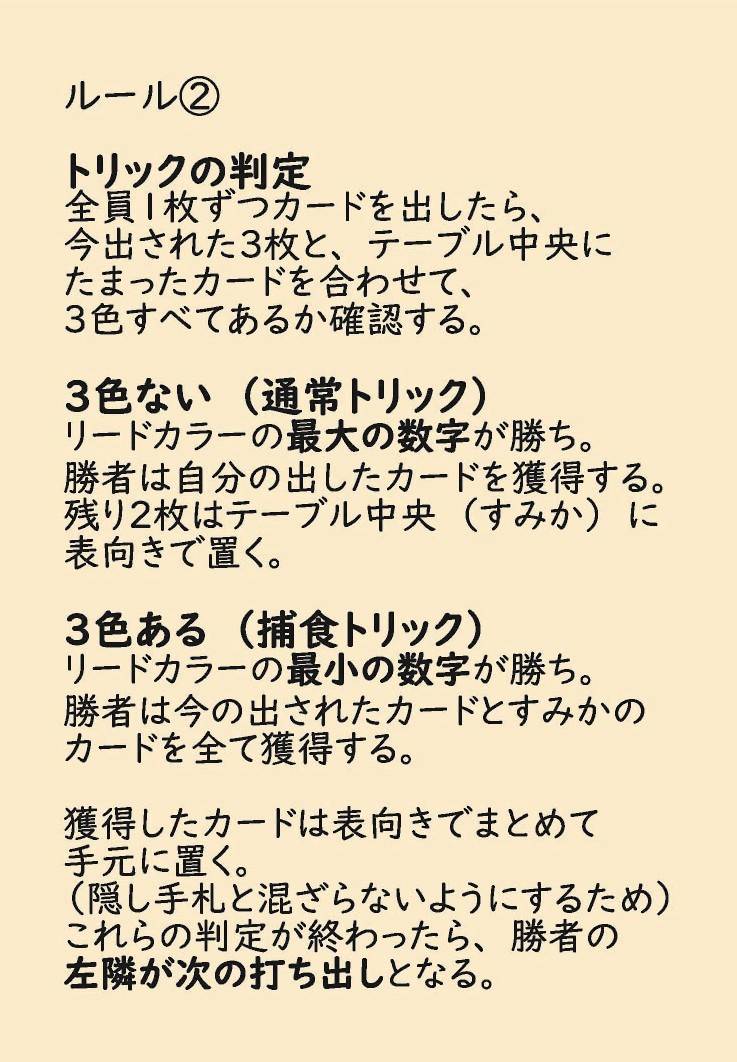 ルール②

トリックの判定
全員1枚ずつカードを出したら、今出された3枚と、テーブル中央にたまったカードを合わせて、3色すべてあるか確認する。

3色ない（通常トリック）
リードカラーの最大の数字が勝ち。
勝者は自分の出したカードを獲得する。
残り2枚はテーブル中央（すみか）に表向きで置く。

3色ある（捕食トリック）
リードカラーの最小の数字が勝ち。
勝者は今の出されたカードとすみかのカードを全て獲得する。

獲得したカードは表向きでまとめて手元に置く。
（隠し手札と混ざらないようにするため）
これらの判定が終わったら、勝者の左隣が次の打ち出しとなる。